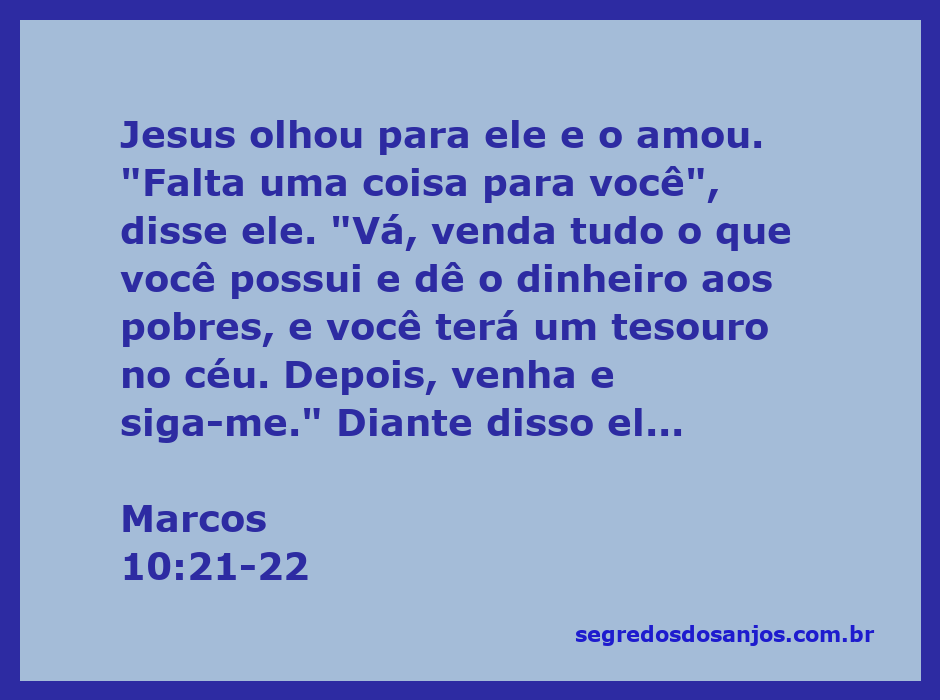 Jesus olhou para ele e o amou. "Falta uma coisa para você", disse ele. "Vá, venda tudo o que você possui e dê o dinheiro aos pobres, e você terá um tesouro no céu. Depois, venha e siga-me." Diante disso el...

Marcos
10:21-22

segredosdosanjos.com.br